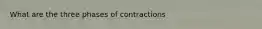 What are the three phases of contractions